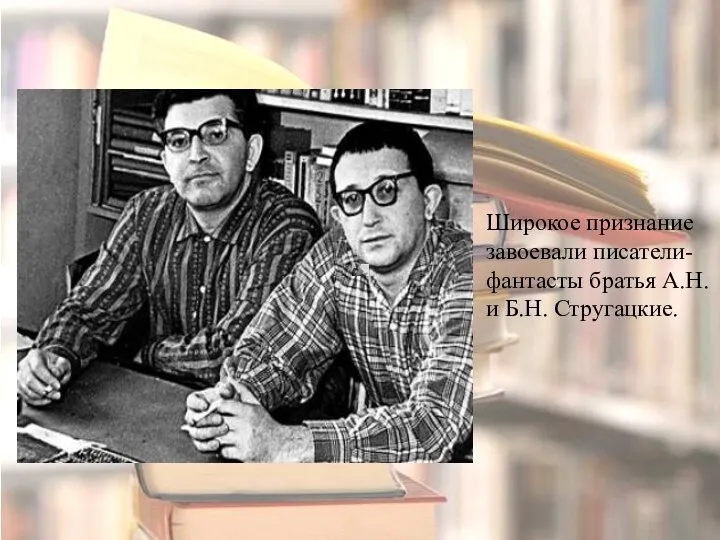 Широкое признание завоевали писатели-фантасты братья А.Н. и Б.Н. Стругацкие.